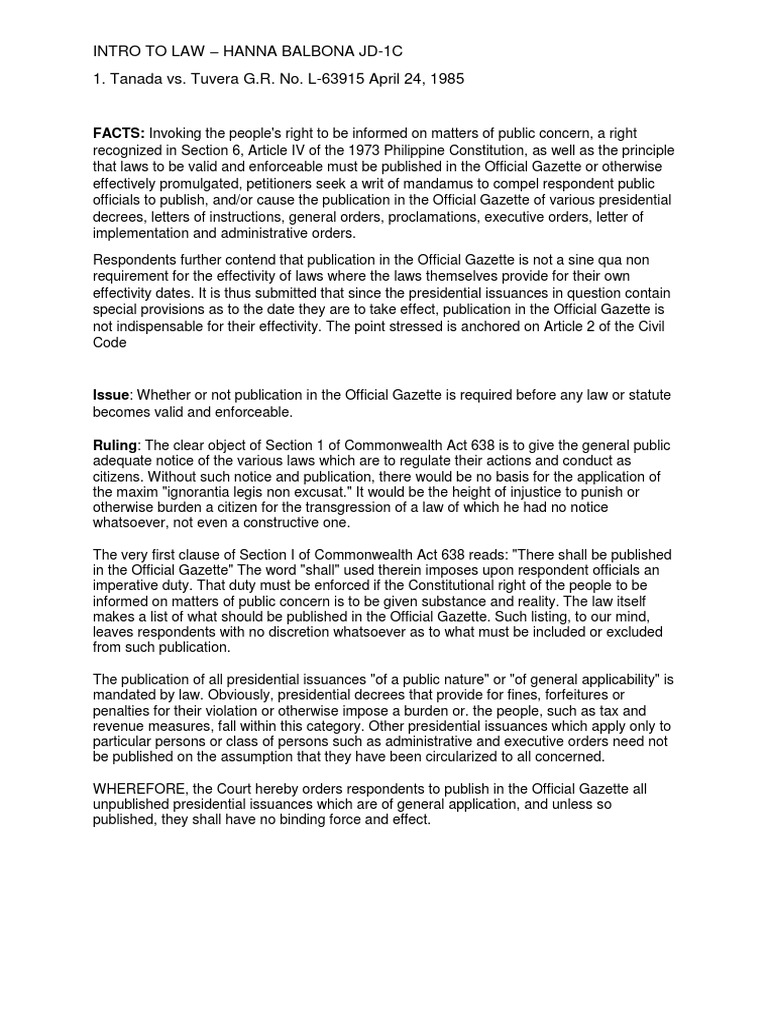 INTRO TO LAW – HANNA BALBONA JD-1C

1. Tanada vs. Tuvera G.R. No. L-63915 April 24, 1985

FACTS: Invoking the people's right to be informed on matters of public concern, a right recognized in Section 6, Article IV of the 1973 Philippine Constitution, as well as the principle that laws to be valid and enforceable must be published in the Official Gazette or otherwise effectively promulgated, petitioners seek a writ of mandamus to compel respondent public officials to publish, and/or cause the publication in the Official Gazette of various presidential decrees, letters of instructions, general orders, proclamations, executive orders, letter of implementation and administrative orders.

Respondents further contend that publication in the Official Gazette is not a sine qua non requirement for the effectivity of laws where the laws themselves provide for their own effectivity dates. It is thus submitted that since the presidential issuances in question contain special provisions as to the date they are to take effect, publication in the Official Gazette is not indispensable for their effectivity. The point stressed is anchored on Article 2 of the Civil Code

Issue: Whether or not publication in the Official Gazette is required before any law or statute becomes valid and enforceable.

Ruling: The clear object of Section 1 of Commonwealth Act 638 is to give the general public adequate notice of the various laws which are to regulate their actions and conduct as citizens. Without such notice and publication, there would be no basis for the application of the maxim "ignorantia legis non excusat." It would be the height of injustice to punish or otherwise burden a citizen for the transgression of a law of which he had no notice whatsoever, not even a constructive one.

The very first clause of Section I of Commonwealth Act 638 reads: "There shall be published in the Official Gazette" The word "shall" used therein imposes upon respondent officials an imperative duty. That duty must be enforced if the Constitutional right of the people to be informed on matters of public concern is to be given substance and reality. The law itself makes a list of what should be published in the Official Gazette. Such listing, to our mind, leaves respondents with no discretion whatsoever as to what must be included or excluded from such publication.

The publication of all presidential issuances "of a public nature" or "of general applicability" is mandated by law. Obviously, presidential decrees that provide for fines, forfeitures or penalties for their violation or otherwise impose a burden or. the people, such as tax and revenue measures, fall within this category. Other presidential issuances which apply only to particular persons or class of persons such as administrative and executive orders need not be published on the assumption that they have been circularized to all concerned.

WHEREFORE, the Court hereby orders respondents to publish in the Official Gazette all unpublished presidential issuances which are of general application, and unless so published, they shall have no binding force and effect.